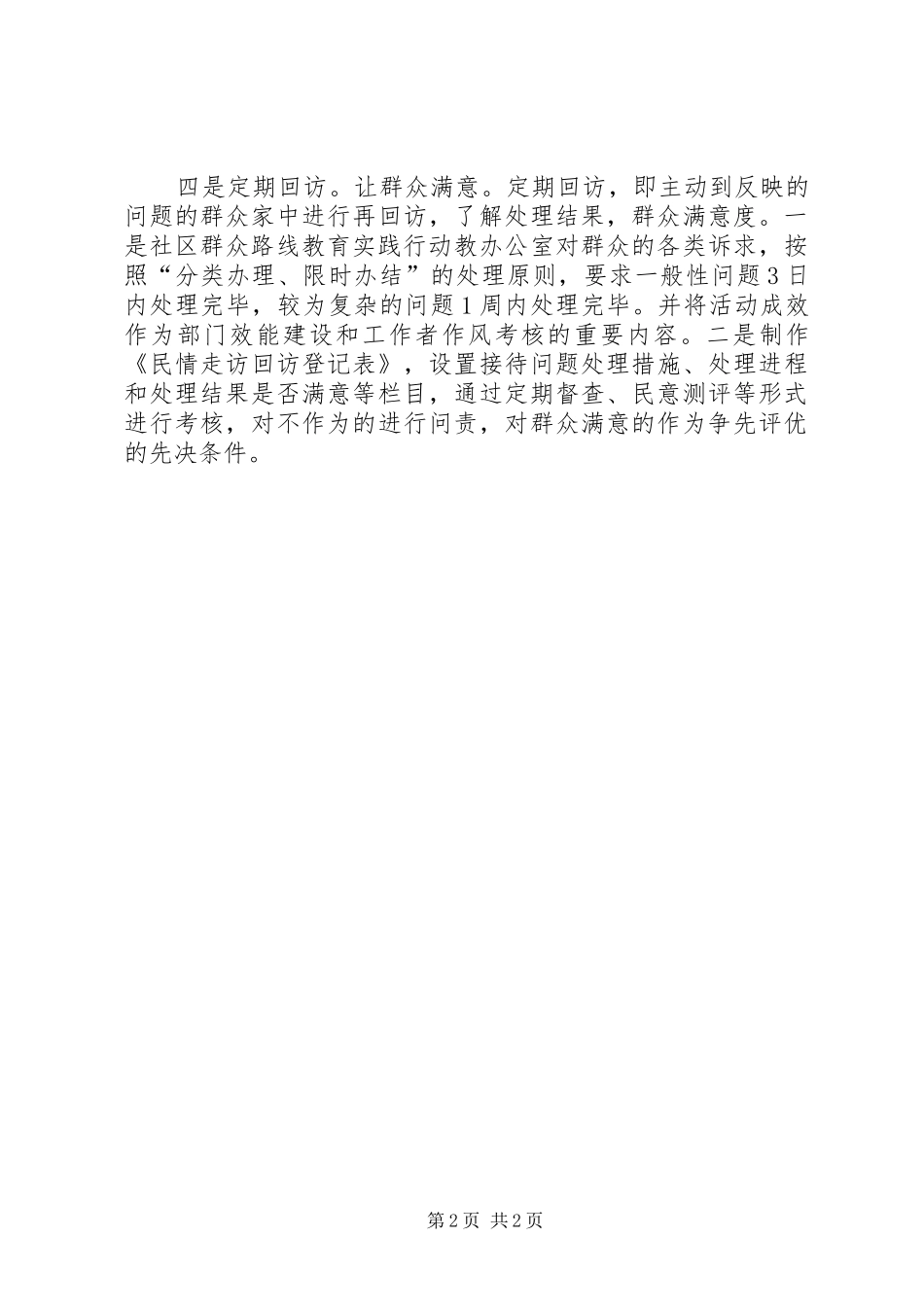 四是定期回访。让群众满意。定期回访，即主动到反映的问题的群众家中进行再回访，了解处理结果，群众满意度。一是社区群众路线教育实践行动教办公室对群众的各类诉求，按照“分类办理、限时办结”的处理原则，要求一般性问题3日内处理完毕，较为复杂的问题1周内处理完毕。并将活动成效作为部门效能建设和工作者作风考核的重要内容。二是制作《民情走访回访登记表》，设置接待问题处理措施、处理进程和处理结果是否满意等栏目，通过定期督查、民意测评等形式进行考核，对不作为的进行问责，对群众满意的作为争先评优的先决条件。

第2页 共2页